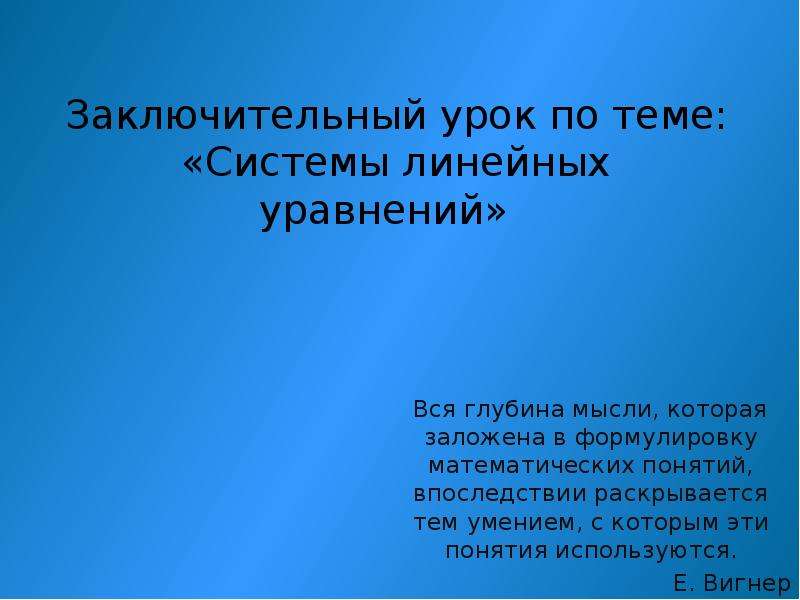 Заключительный урок по теме: «Системы линейных уравнений»

Вся глубина мысли, которая заложена в формулировку математических понятий, впоследствии раскрывается тем умением, с которым эти понятия используются.

Е. Вигнер